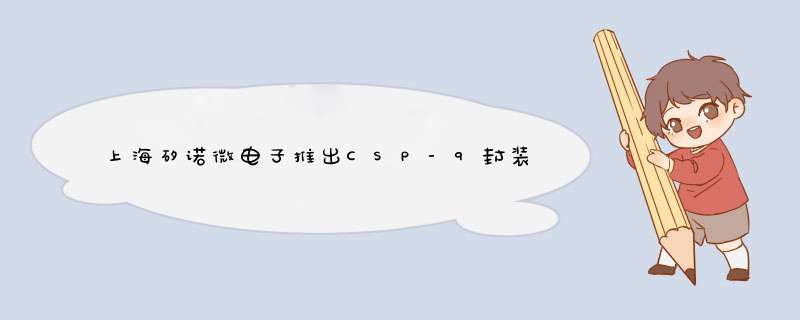 上海矽诺微电子推出CSP-9封装